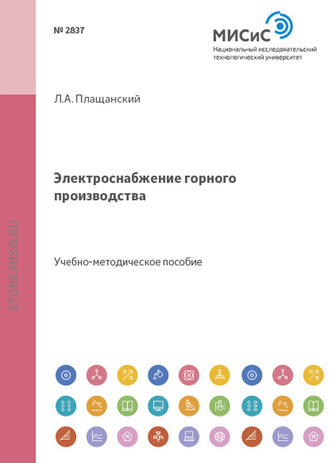 № 2837

МИСиС
Национальный исследовательский технологический университет

Л.А. Плащанский

Электроснабжение горного производства

Учебно-методическое пособие

STORE.MISIS.RU